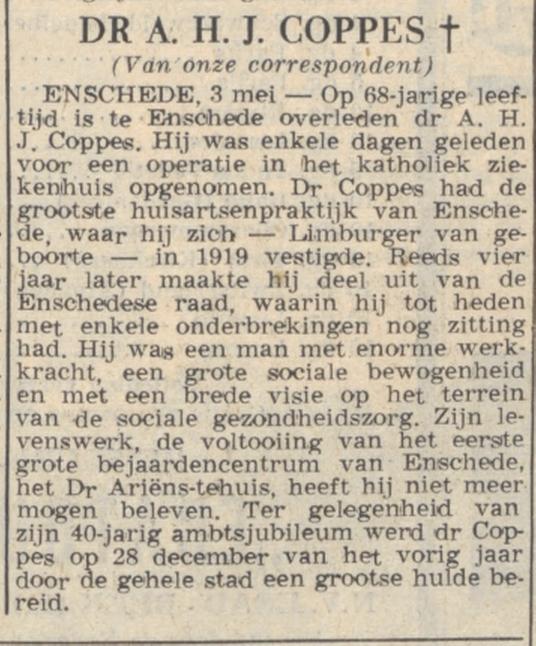 DR A. H. J. COPPES †

(Van onze correspondent)

ENSCHEDE, 3 mei — Op 68-jarige leeftijd is te Enschede overleden dr A. H. J. Coppes. Hij was enkele dagen geleden voor een operatie in het katholiek ziekenhuis opgenomen. Dr Coppes had de grootste huisartsenpraktijk van Enschede, waar hij zich — Limburger van geboorte — in 1919 vestigde. Reeds vier jaar later maakte hij deel uit van de Enschedese raad, waarin hij tot heden met enkele onderbrekingen nog zitting had. Hij was een man met enorme werkkracht, een grote sociale bewogenheid en met een brede visie op het terrein van de sociale gezondheidszorg. Zijn levenswerk, de voltooiing van het eerste grote bejaardencentrum van Enschede, het Dr Ariëns-tehuis, heeft hij niet meer mogen beleven. Ter gelegenheid van zijn 40-jarig ambtsjubileum werd dr Coppes op 28 december van het vorig jaar door de gehele stad een grootse hulde bereid.